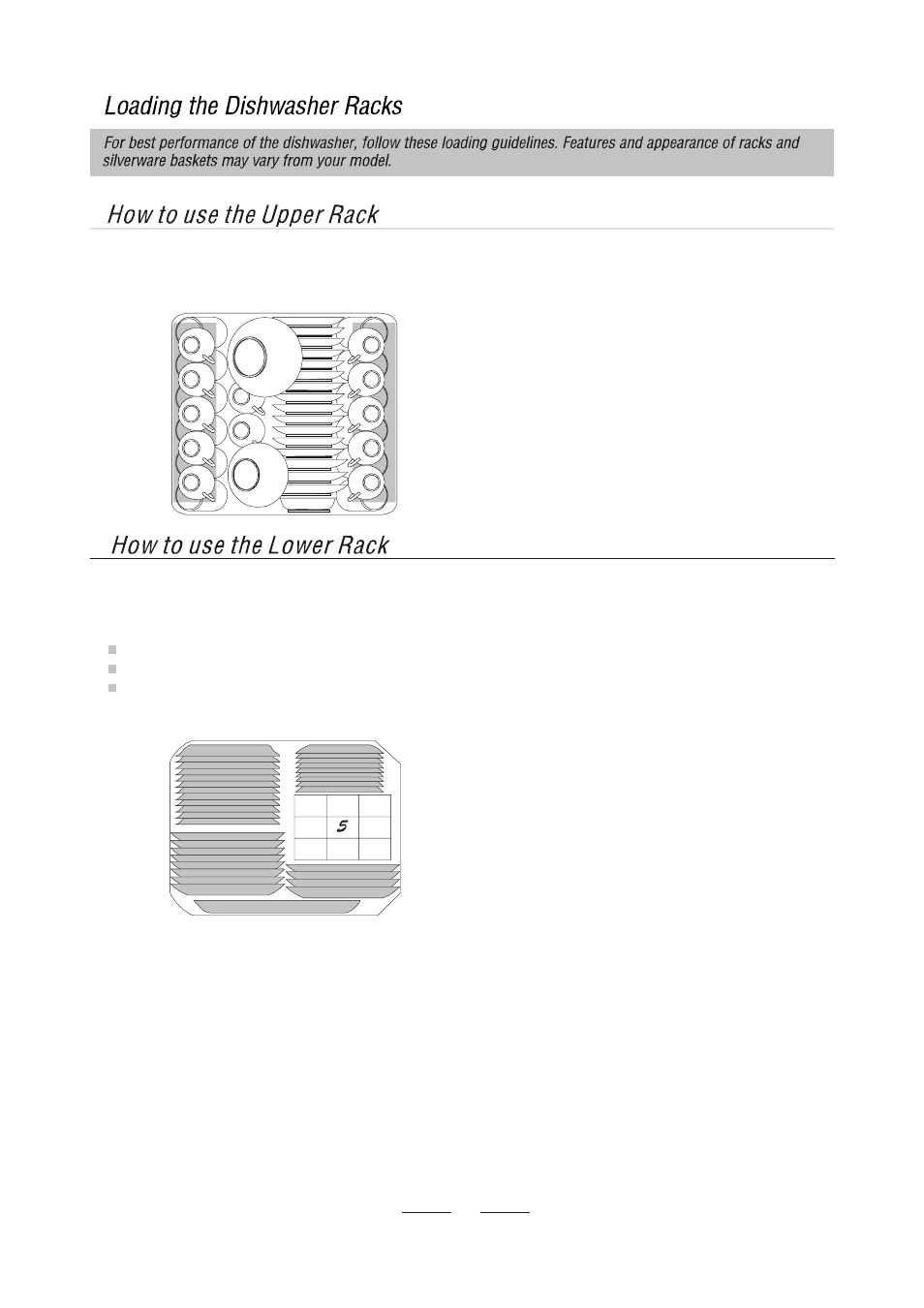 Loading the Dishwasher Racks

For best performance of the dishwasher, follow these loading guidelines. Features and appearance of racks and silverware baskets may vary from your model.

How to use the Upper Rack

How to use the Lower Rack

5